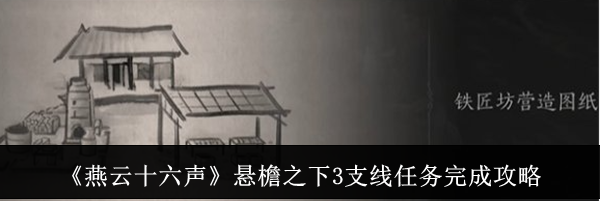 铁匠坊营造图纸

《燕云十六声》悬檐之下3支线任务完成攻略